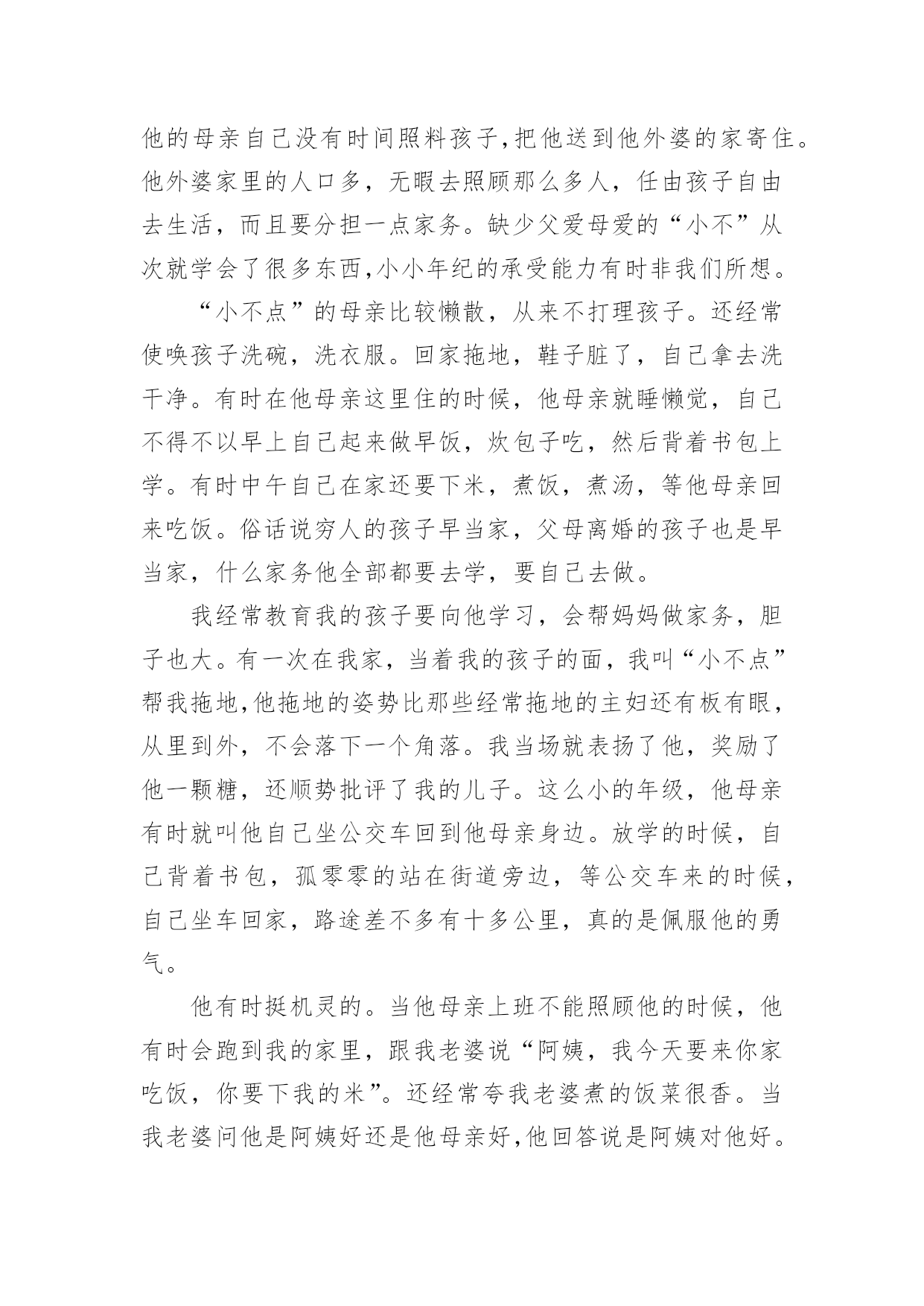 他的母亲自己没有时间照料孩子,把他送到他外婆的家寄住。他外婆家里的人口多，无暇去照顾那么多人，任由孩子自由去生活，而且要分担一点家务。缺少父爱母爱的“小不”从次就学会了很多东西,小小年纪的承受能力有时非我们所想。

“小不点”的母亲比较懒散，从来不打理孩子。还经常使唤孩子洗碗，洗衣服。回家拖地，鞋子脏了，自己拿去洗干净。有时在他母亲这里住的时候，他母亲就睡懒觉，自己不得不以早上自己起来做早饭，炊包子吃，然后背着书包上学。有时中午自己在家还要下米，煮饭，煮汤，等他母亲回来吃饭。俗话说穷人的孩子早当家，父母离婚的孩子也是早当家，什么家务他全部都要去学，要自己去做。

我经常教育我的孩子要向他学习，会帮妈妈做家务，胆子也大。有一次在我家，当着我的孩子的面，我叫“小不点”帮我拖地,他拖地的姿势比那些经常拖地的主妇还有板有眼，从里到外，不会落下一个角落。我当场就表扬了他，奖励了他一颗糖，还顺势批评了我的儿子。这么小的年级，他母亲有时就叫他自己坐公交车回到他母亲身边。放学的时候，自己背着书包，孤零零的站在街道旁边，等公交车来的时候，自己坐车回家，路途差不多有十多公里，真的是佩服他的勇气。

他有时挺机灵的。当他母亲上班不能照顾他的时候，他有时会跑到我的家里，跟我老婆说“阿姨，我今天要来你家吃饭，你要下我的米”。还经常夸我老婆煮的饭菜很香。当我老婆问他是阿姨好还是他母亲好,他回答说是阿姨对他好。